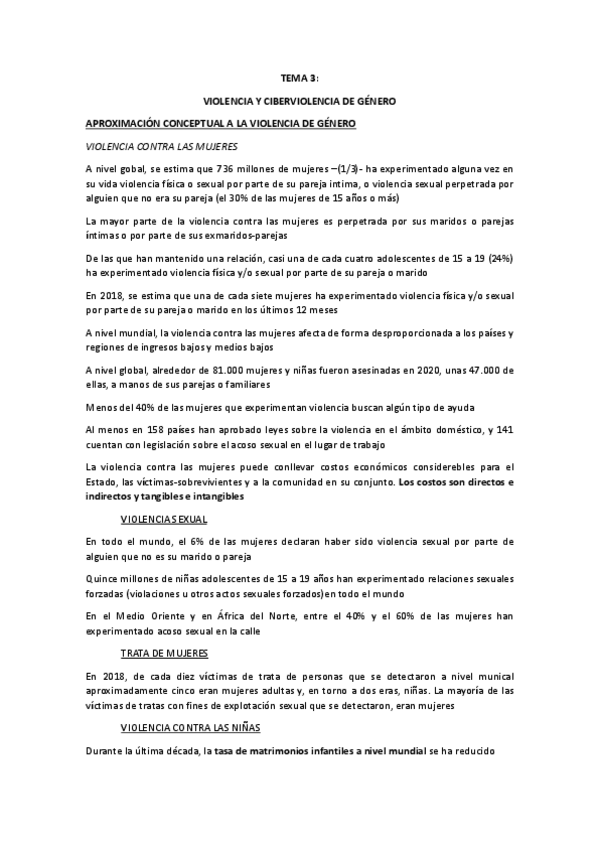 TEMA 3:

VIOLENCIA Y CIBERVIOLENCIA DE GÉNERO

APROXIMACIÓN CONCEPTUAL A LA VIOLENCIA DE GÉNERO

VIOLENCIA CONTRA LAS MUJERES

A nivel gobal, se estima que 736 millones de mujeres –(1/3)- ha experimentado alguna vez en su vida violencia física o sexual por parte de su pareja intima, o violencia sexual perpetrada por alguien que no era su pareja (el 30% de las mujeres de 15 años o más)

La mayor parte de la violencia contra las mujeres es perpetrada por sus maridos o parejas íntimas o por parte de sus exmaridos-parejas

De las que han mantenido una relación, casi una de cada cuatro adolescentes de 15 a 19 (24%) ha experimentado violencia física y/o sexual por parte de su pareja o marido

En 2018, se estima que una de cada siete mujeres ha experimentado violencia física y/o sexual por parte de su pareja o marido en los últimos 12 meses

A nivel mundial, la violencia contra las mujeres afecta de forma desproporcionada a los países y regiones de ingresos bajos y medios bajos

A nivel global, alrededor de 81.000 mujeres y niñas fueron asesinadas en 2020, unas 47.000 de ellas, a manos de sus parejas o familiares

Menos del 40% de las mujeres que experimentan violencia buscan algún tipo de ayuda

Al menos en 158 países han aprobado leyes sobre la violencia en el ámbito doméstico, y 141 cuentan con legislación sobre el acoso sexual en el lugar de trabajo

La violencia contra las mujeres puede conllevar costos económicos considerebles para el Estado, las víctimas-sobrevivientes y a la comunidad en su conjunto. Los costos son directos e indirectos y tangibles e intangibles

VIOLENCIA SEXUAL

En todo el mundo, el 6% de las mujeres declaran haber sido violencia sexual por parte de alguien que no es su marido o pareja

Quince millones de niñas adolescentes de 15 a 19 años han experimentado relaciones sexuales forzadas (violaciones u otros actos sexuales forzados) en todo el mundo

En el Medio Oriente y en África del Norte, entre el 40% y el 60% de las mujeres han experimentado acoso sexual en la calle

TRATA DE MUJERES

En 2018, de cada diez víctimas de trata de personas que se detectaron a nivel munical aproximadamente cinco eran mujeres adultas y, en torno a dos eras, niñas. La mayoría de las víctimas de tratas con fines de explotación sexual que se detectaron, eran mujeres

VIOLENCIA CONTRA LAS NIÑAS

Durante la última década, la tasa de matrimonios infantiles a nivel mundial se ha reducido